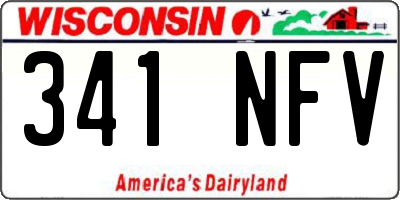 WISCONSIN

341 NFV

America's Dairyland